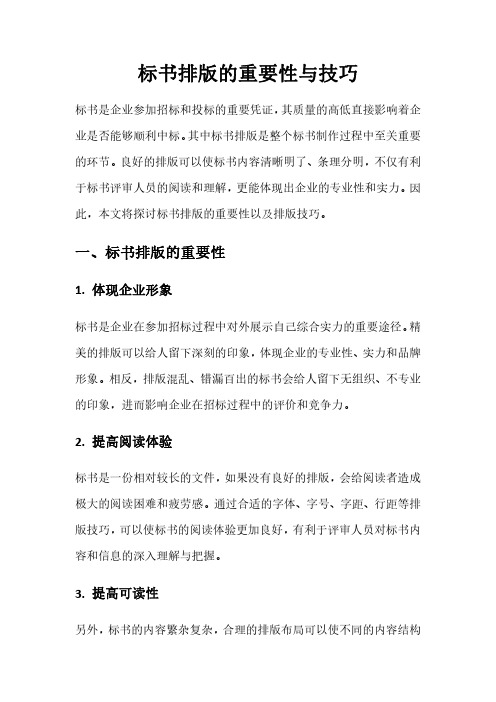 标书排版的重要性与技巧

标书是企业参加招标和投标的重要凭证，其质量的高低直接影响着企业是否能够顺利中标。其中标书排版是整个标书制作过程中至关重要的环节。良好的排版可以使标书内容清晰明了、条理分明，不仅有利于标书评审人员的阅读和理解，更能体现出企业的专业性和实力。因此，本文将探讨标书排版的重要性以及排版技巧。

一、标书排版的重要性

1. 体现企业形象

标书是企业在参加招标过程中对外展示自己综合实力的重要途径。精美的排版可以给人留下深刻的印象，体现企业的专业性、实力和品牌形象。相反，排版混乱、错漏百出的标书会给人留下无组织、不专业的印象，进而影响企业在招标过程中的评价和竞争力。

2. 提高阅读体验

标书是一份相对较长的文件，如果没有良好的排版，会给阅读者造成极大的阅读困难和疲劳感。通过合适的字体、字号、字距、行距等排版技巧，可以使标书的阅读体验更加良好，有利于评审人员对标书内容和信息的深入理解与把握。

3. 提高可读性

另外，标书的内容繁杂复杂，合理的排版布局可以使不同的内容结构